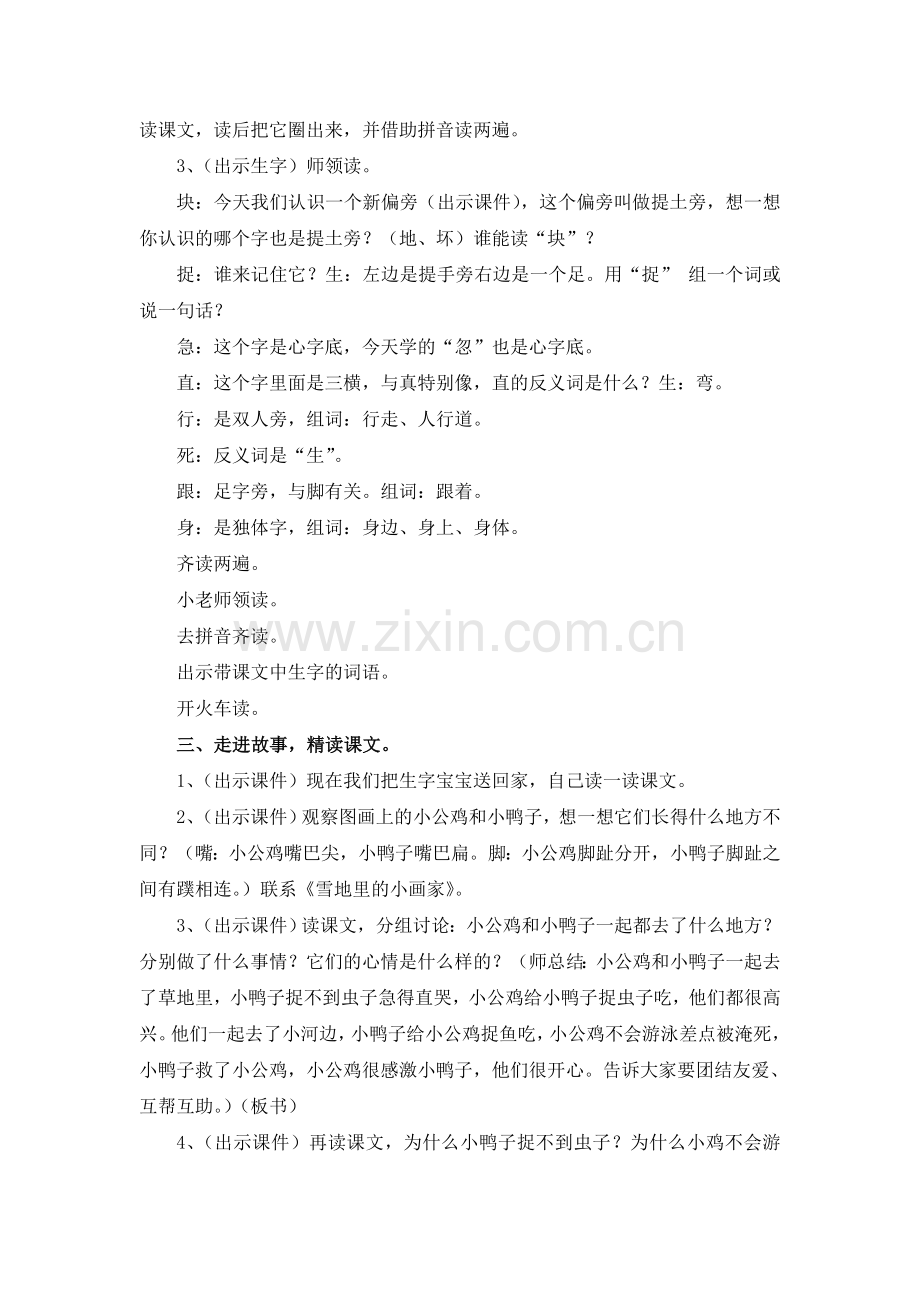 读课文，读后把它圈出来，并借助拼音读两遍。

3、(出示生字）师领读。

块：今天我们认识一个新偏旁（出示课件），这个偏旁叫做提土旁，想一想你认识的哪个字也是提土旁？（地、坏）谁能读“块”？

捉：谁来记住它？生：左边是提手旁右边是一个足。用“捉” 组一个词或说一句话？

急：这个字是心字底，今天学的“忽”也是心字底。

直：这个字里面是三横，与真特别像，直的反义词是什么？生：弯。

行：是双人旁，组词：行走、人行道。

死：反义词是“生”。

跟：足字旁，与脚有关。组词：跟着。

身：是独体字，组词：身边、身上、身体。

齐读两遍。

小老师领读。

去拼音齐读。

出示带课文中生字的词语。

开火车读。

三、走进故事，精读课文。

1、(出示课件）现在我们把生字宝宝送回家，自己读一读课文。

2、(出示课件）观察图画上的小公鸡和小鸭子，想一想它们长得什么地方不同？（嘴：小公鸡嘴巴尖，小鸭子嘴巴扁。脚：小公鸡脚趾分开，小鸭子脚趾之间有蹼相连。）联系《雪地里的小画家》。

3、(出示课件）读课文，分组讨论：小公鸡和小鸭子一起都去了什么地方？分别做了什么事情？它们的心情是什么样的？（师总结：小公鸡和小鸭子一起去了草地里，小鸭子捉不到虫子急得直哭，小公鸡给小鸭子捉虫子吃，他们都很高兴。他们一起去了小河边，小鸭子给小公鸡捉鱼吃，小公鸡不会游泳差点被淹死，小鸭子救了小公鸡，小公鸡很感激小鸭子，他们很开心。告诉大家要团结友爱、互帮互助。）(板书）

4、(出示课件）再读课文，为什么小鸭子捉不到虫子？为什么小鸡不会游

www.zixin.com.cn